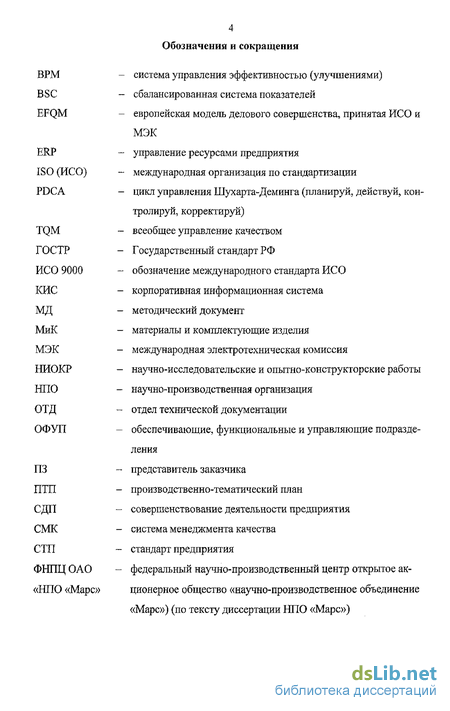 4

Обозначения и сокращения

BPM – система управления эффективностью (улучшениями)

BSC – сбалансированная система показателей

EFQM – европейская модель делового совершенства, принятая ИСО и МЭК

ERP – управление ресурсами предприятия

ISO (ИСО) – международная организация по стандартизации

PDCA – цикл управления Шухарта-Деминга (планируй, действуй, контролируй, корректируй)

TQM – всеобщее управление качеством

ГОСТР – Государственный стандарт РФ

ИСО 9000 – обозначение международного стандарта ИСО

КИС – корпоративная информационная система

МД – методический документ

МиК – материалы и комплектующие изделия

МЭК – международная электротехническая комиссия

НИОКР – научно-исследовательские и опытно-конструкторские работы

НПО – научно-производственная организация

ОТД – отдел технической документации

ОФУП – обеспечивающие, функциональные и управляющие подразделения

ПЗ – представитель заказчика

ПТП – производственно-тематический план

СДП – совершенствование деятельности предприятия

СМК – система менеджмента качества

СТП – стандарт предприятия

ФНПЦ ОАО «НПО «Марс» – федеральный научно-производственный центр открытое акционерное общество «научно-производственное объединение «Марс») (по тексту диссертации НПО «Марс»)

dsLib.net
библиотека диссертаций